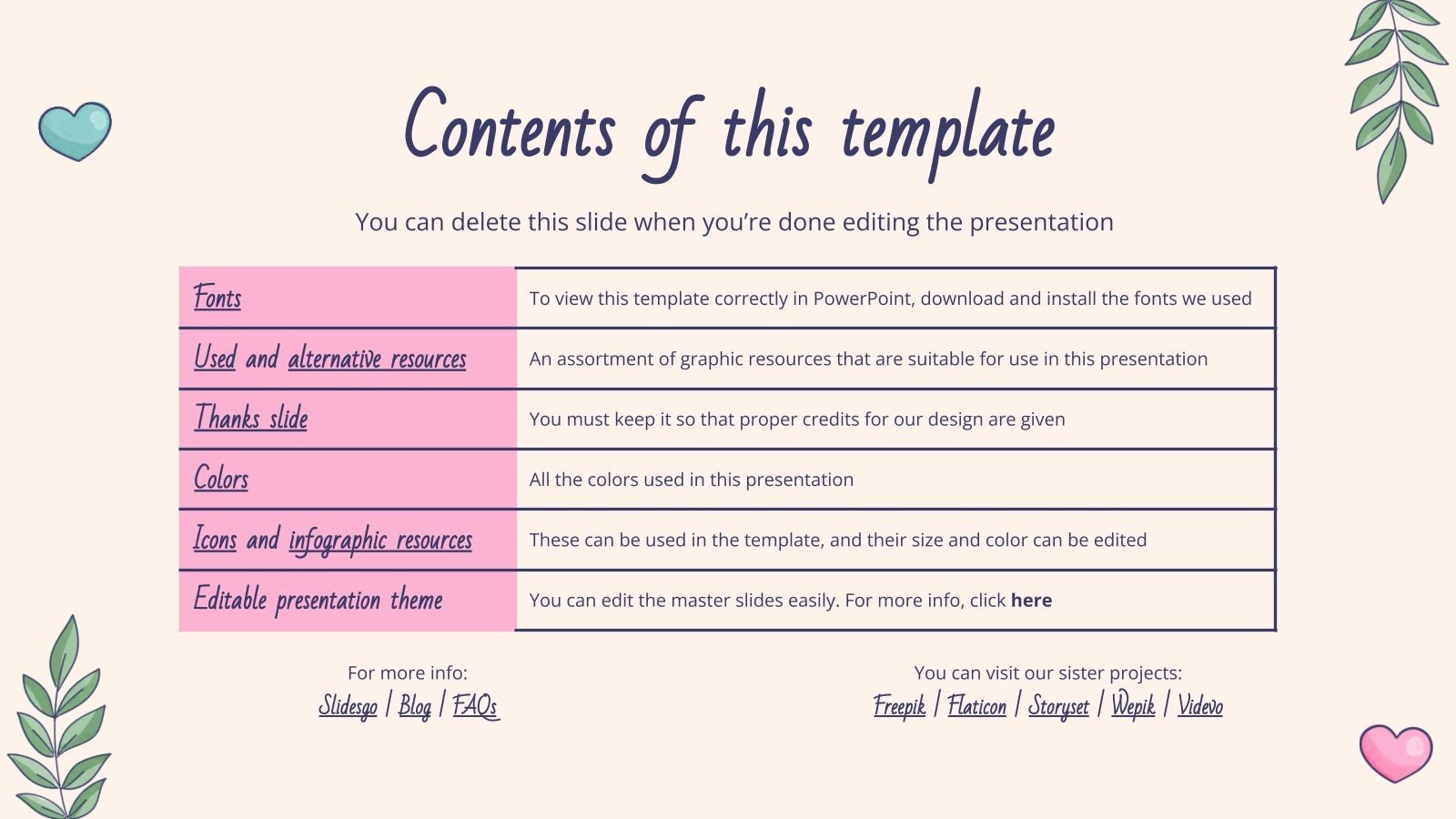 Contents of this template

You can delete this slide when you're done editing the presentation

| Fonts | To view this template correctly in PowerPoint, download and install the fonts we used |
|---|---|
| Used and alternative resources | An assortment of graphic resources that are suitable for use in this presentation |
| Thanks slide | You must keep it so that proper credits for our design are given |
| Colors | All the colors used in this presentation |
| Icons and infographic resources | These can be used in the template, and their size and color can be edited |
| Editable presentation theme | You can edit the master slides easily. For more info, click here |

For more info:
Slidesgo | Blog | FAQs

You can visit our sister projects:
Freepik | Flaticon | Storyset | Wepik | Videvo